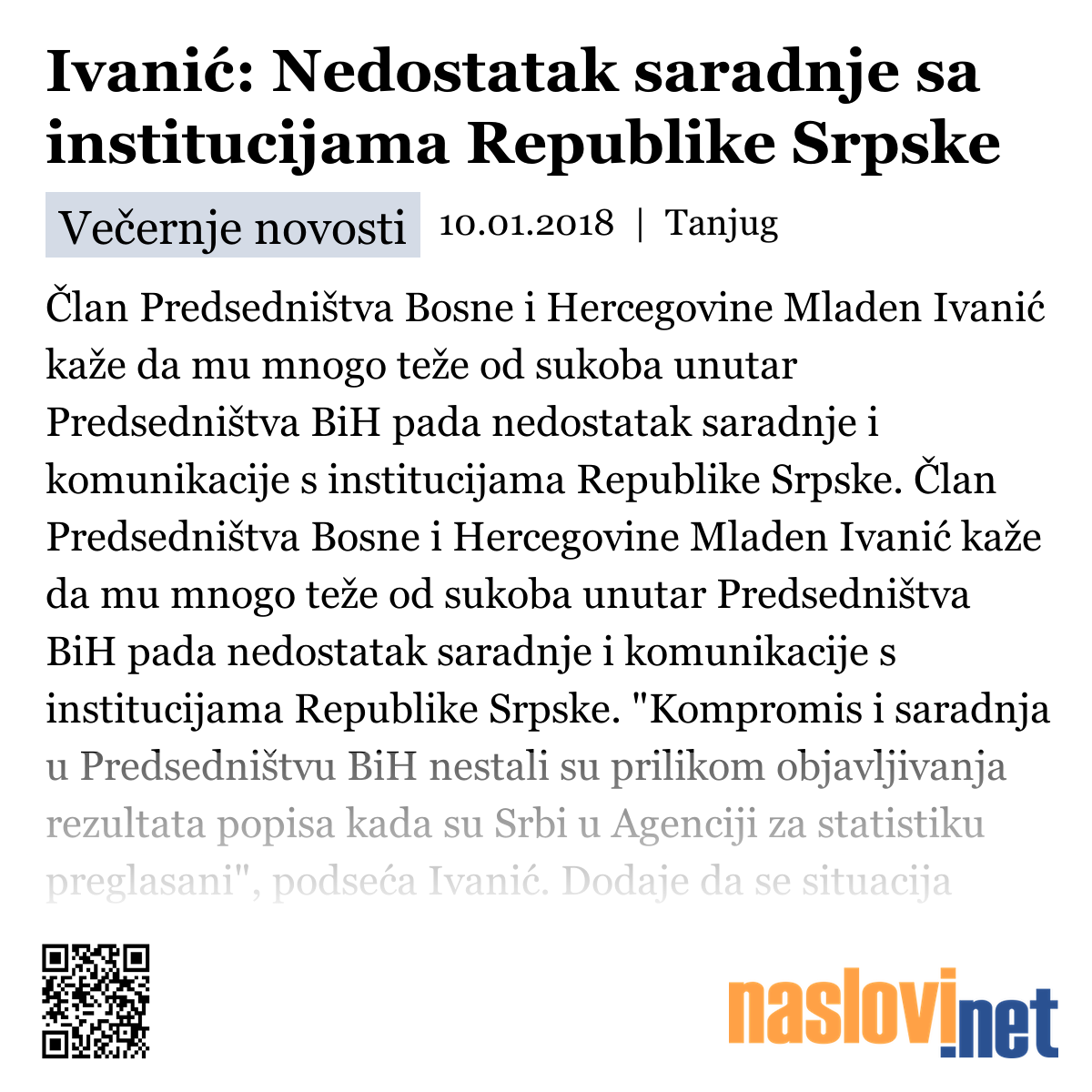 Ivanić: Nedostatak saradnje sa institucijama Republike Srpske

Večernje novosti 10.01.2018 | Tanjug

Član Predsedništva Bosne i Hercegovine Mladen Ivanić kaže da mu mnogo teže od sukoba unutar Predsedništva BiH pada nedostatak saradnje i komunikacije s institucijama Republike Srpske. Član Predsedništva Bosne i Hercegovine Mladen Ivanić kaže da mu mnogo teže od sukoba unutar Predsedništva BiH pada nedostatak saradnje i komunikacije s institucijama Republike Srpske. "Kompromis i saradnja u Predsedništvu BiH nestali su prilikom objavljivanja rezultata popisa kada su Srbi u Agenciji za statistiku preglasani", podseća Ivanić. Dodaje da se situacija

naslovi.net